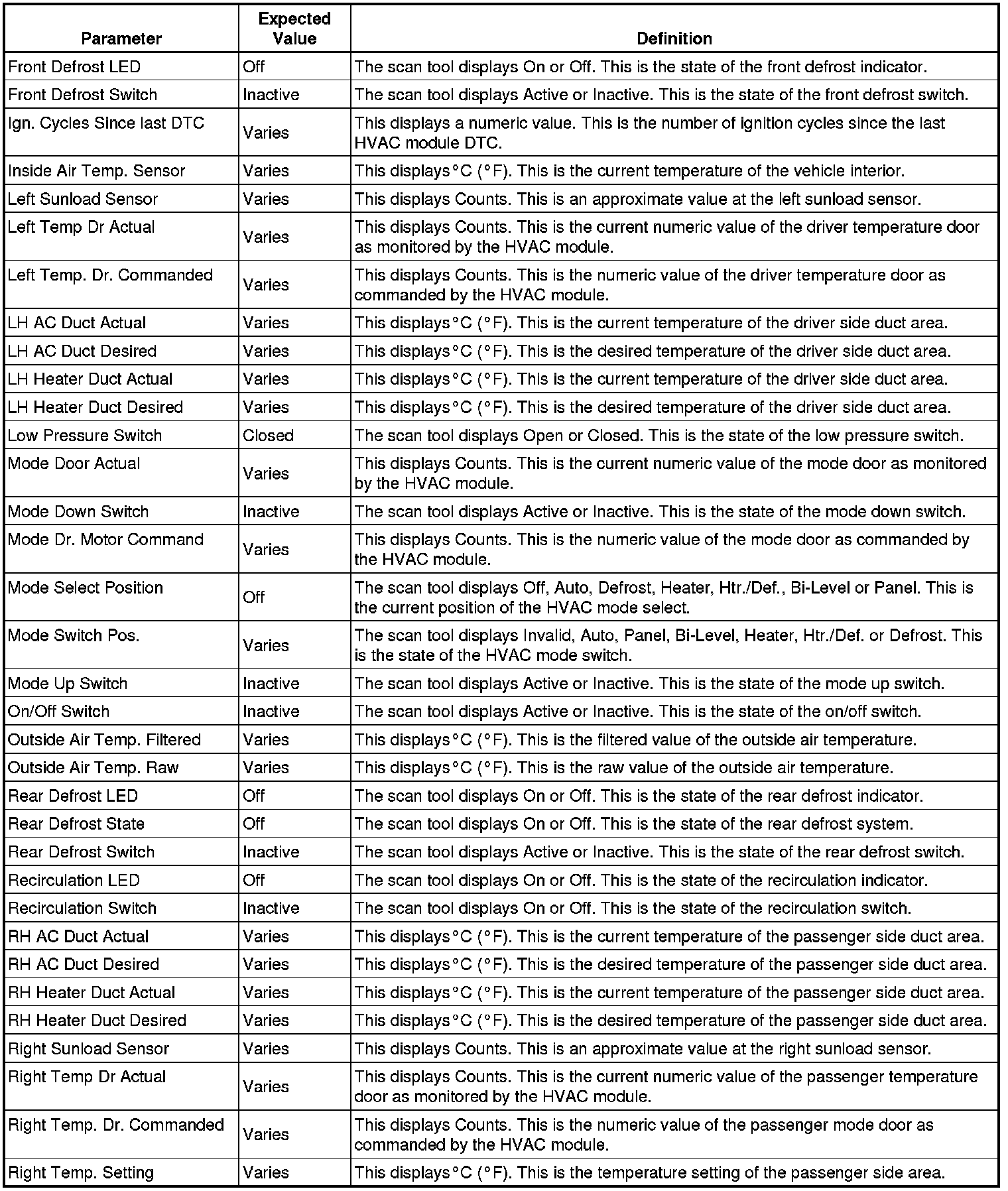 | Parameter | Expected Value | Definition |
|---|---|---|
| Front Defrost LED | Off | The scan tool displays On or Off. This is the state of the front defrost indicator. |
| Front Defrost Switch | Inactive | The scan tool displays Active or Inactive. This is the state of the front defrost switch. |
| Ign. Cycles Since last DTC | Varies | This displays a numeric value. This is the number of ignition cycles since the last HVAC module DTC. |
| Inside Air Temp. Sensor | Varies | This displays °C (°F). This is the current temperature of the vehicle interior. |
| Left Sunload Sensor | Varies | This displays Counts. This is an approximate value at the left sunload sensor. |
| Left Temp Dr Actual | Varies | This displays Counts. This is the current numeric value of the driver temperature door as monitored by the HVAC module. |
| Left Temp. Dr. Commanded | Varies | This displays Counts. This is the numeric value of the driver temperature door as commanded by the HVAC module. |
| LH AC Duct Actual | Varies | This displays °C (°F). This is the current temperature of the driver side duct area. |
| LH AC Duct Desired | Varies | This displays °C (°F). This is the desired temperature of the driver side duct area. |
| LH Heater Duct Actual | Varies | This displays °C (°F). This is the current temperature of the driver side duct area. |
| LH Heater Duct Desired | Varies | This displays °C (°F). This is the desired temperature of the driver side duct area. |
| Low Pressure Switch | Closed | The scan tool displays Open or Closed. This is the state of the low pressure switch. |
| Mode Door Actual | Varies | This displays Counts. This is the current numeric value of the mode door as monitored by the HVAC module. |
| Mode Down Switch | Inactive | The scan tool displays Active or Inactive. This is the state of the mode down switch. |
| Mode Dr. Motor Command | Varies | This displays Counts. This is the numeric value of the mode door as commanded by the HVAC module. |
| Mode Select Position | Off | The scan tool displays Off, Auto, Defrost, Heater, Htr./Def., Bi-Level or Panel. This is the current position of the HVAC mode select. |
| Mode Switch Pos. | Varies | The scan tool displays Invalid, Auto, Panel, Bi-Level, Heater, Htr./Def. or Defrost. This is the state of the HVAC mode switch. |
| Mode Up Switch | Inactive | The scan tool displays Active or Inactive. This is the state of the mode up switch. |
| On/Off Switch | Inactive | The scan tool displays Active or Inactive. This is the state of the on/off switch. |
| Outside Air Temp. Filtered | Varies | This displays °C (°F). This is the filtered value of the outside air temperature. |
| Outside Air Temp. Raw | Varies | This displays °C (°F). This is the raw value of the outside air temperature. |
| Rear Defrost LED | Off | The scan tool displays On or Off. This is the state of the rear defrost indicator. |
| Rear Defrost State | Off | The scan tool displays On or Off. This is the state of the rear defrost system. |
| Rear Defrost Switch | Inactive | The scan tool displays Active or Inactive. This is the state of the rear defrost switch. |
| Recirculation LED | Off | The scan tool displays On or Off. This is the state of the recirculation indicator. |
| Recirculation Switch | Inactive | The scan tool displays On or Off. This is the state of the recirculation switch. |
| RH AC Duct Actual | Varies | This displays °C (°F). This is the current temperature of the passenger side duct area. |
| RH AC Duct Desired | Varies | This displays °C (°F). This is the desired temperature of the passenger side duct area. |
| RH Heater Duct Actual | Varies | This displays °C (°F). This is the current temperature of the passenger side duct area. |
| RH Heater Duct Desired | Varies | This displays °C (°F). This is the desired temperature of the passenger side duct area. |
| Right Sunload Sensor | Varies | This displays Counts. This is an approximate value at the right sunload sensor. |
| Right Temp Dr Actual | Varies | This displays Counts. This is the current numeric value of the passenger temperature door as monitored by the HVAC module. |
| Right Temp. Dr. Commanded | Varies | This displays Counts. This is the numeric value of the passenger mode door as commanded by the HVAC module. |
| Right Temp. Setting | Varies | This displays °C (°F). This is the temperature setting of the passenger side area. |